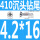 410沉头钻尾

4.2*16